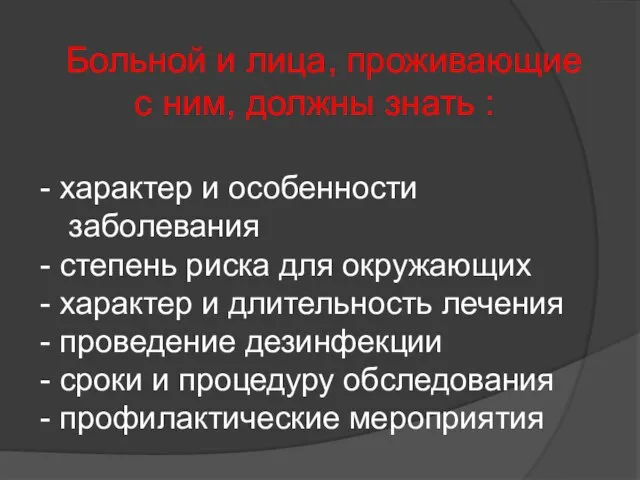 Больной и лица, проживающие с ним, должны знать :

- характер и особенности заболевания
- степень риска для окружающих
- характер и длительность лечения
- проведение дезинфекции
- сроки и процедуру обследования
- профилактические мероприятия